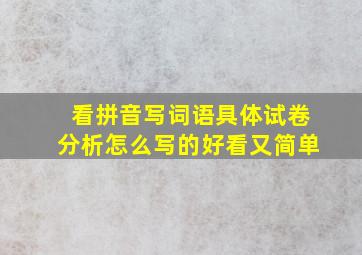 看拼音写词语具体试卷分析怎么写的好看又简单